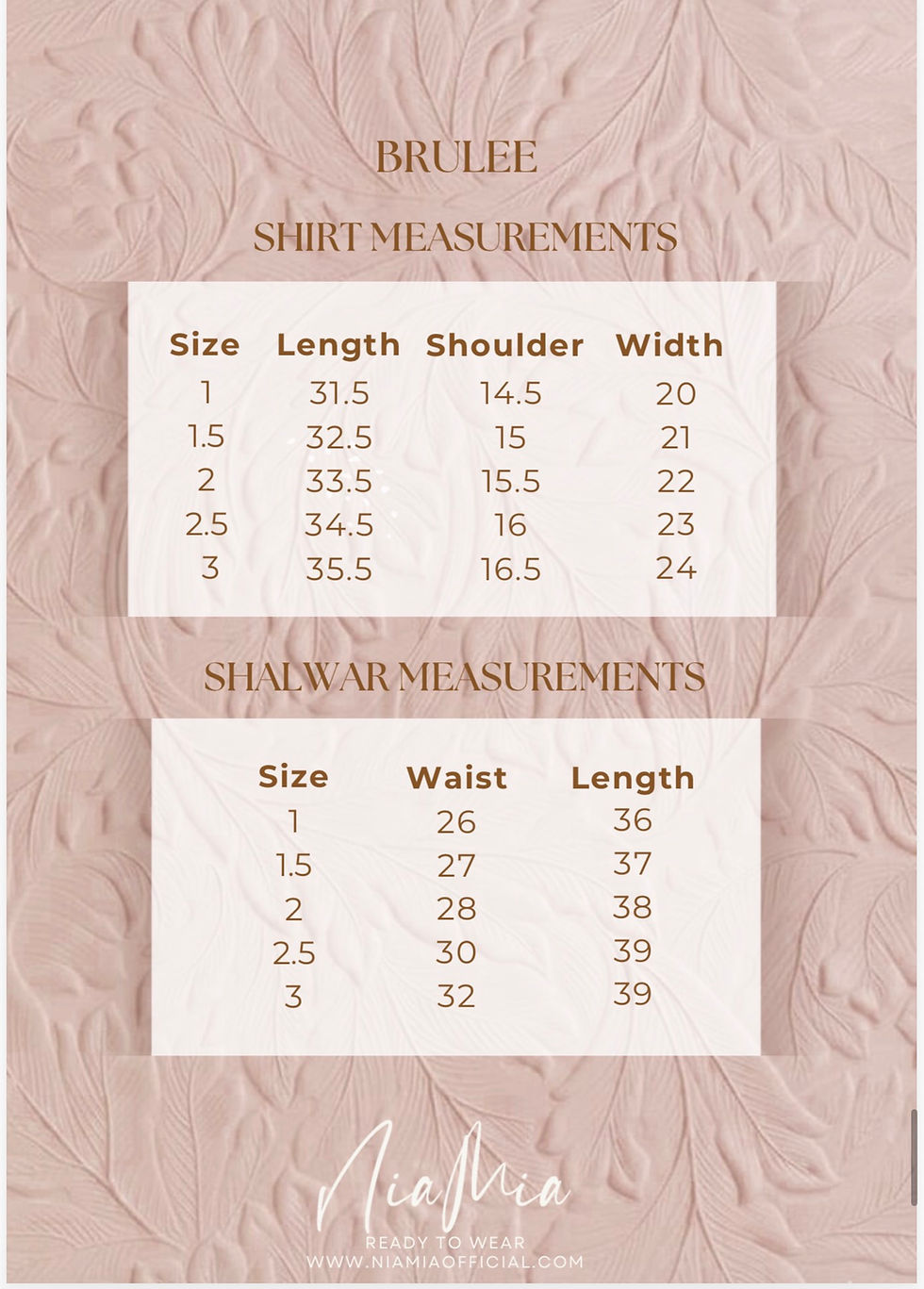 BRULEE

SHIRT MEASUREMENTS

| Size | Length | Shoulder | Width |
|---|---|---|---|
| 1 | 31.5 | 14.5 | 20 |
| 1.5 | 32.5 | 15 | 21 |
| 2 | 33.5 | 15.5 | 22 |
| 2.5 | 34.5 | 16 | 23 |
| 3 | 35.5 | 16.5 | 24 |

SHALWAR MEASUREMENTS

| Size | Waist | Length |
|---|---|---|
| 1 | 26 | 36 |
| 1.5 | 27 | 37 |
| 2 | 28 | 38 |
| 2.5 | 30 | 39 |
| 3 | 32 | 39 |

NiaMia
READY TO WEAR
WWW.NIAMIAOFFICIAL.COM